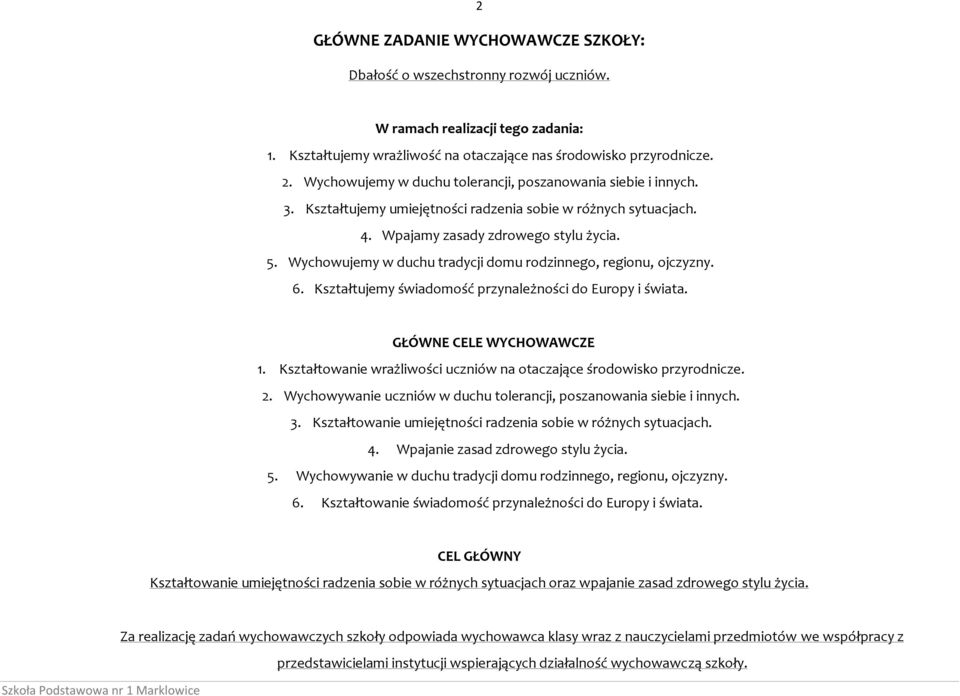 2

GŁÓWNE ZADANIE WYCHOWAWCZE SZKOŁY:

Dbałość o wszechstronny rozwój uczniów.

W ramach realizacji tego zadania:
1. Kształtujemy wrażliwość na otaczające nas środowisko przyrodnicze.
2. Wychowujemy w duchu tolerancji, poszanowania siebie i innych.
3. Kształtujemy umiejętności radzenia sobie w różnych sytuacjach.
4. Wpajamy zasady zdrowego stylu życia.
5. Wychowujemy w duchu tradycji domu rodzinnego, regionu, ojczyzny.
6. Kształtujemy świadomość przynależności do Europy i świata.

GŁÓWNE CELE WYCHOWAWCZE
1. Kształtowanie wrażliwości uczniów na otaczające środowisko przyrodnicze.
2. Wychowywanie uczniów w duchu tolerancji, poszanowania siebie i innych.
3. Kształtowanie umiejętności radzenia sobie w różnych sytuacjach.
4. Wpajanie zasad zdrowego stylu życia.
5. Wychowywanie w duchu tradycji domu rodzinnego, regionu, ojczyzny.
6. Kształtowanie świadomość przynależności do Europy i świata.

CEL GŁÓWNY
Kształtowanie umiejętności radzenia sobie w różnych sytuacjach oraz wpajanie zasad zdrowego stylu życia.

Za realizację zadań wychowawczych szkoły odpowiada wychowawca klasy wraz z nauczycielami przedmiotów we współpracy z przedstawicielami instytucji wspierających działalność wychowawczą szkoły.

Szkoła Podstawowa nr 1 Marklowice